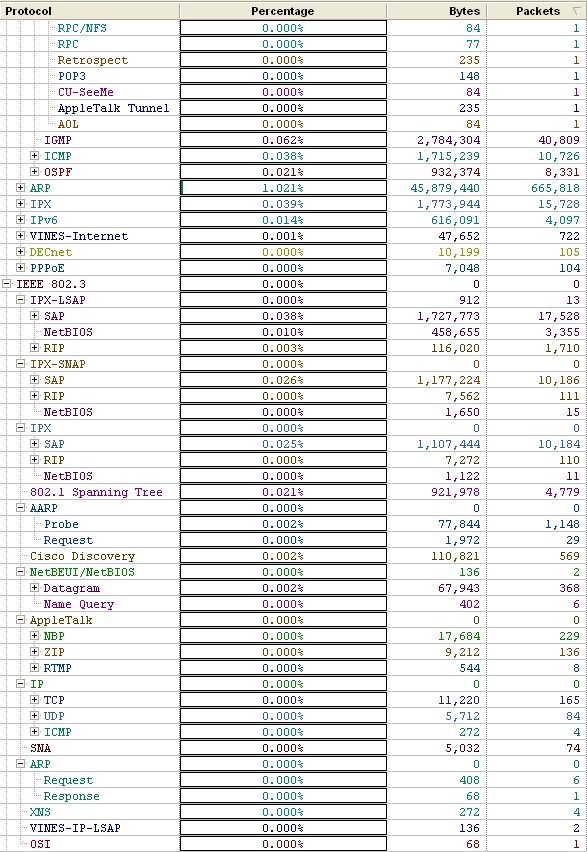 | Protocol | Percentage | Bytes | Packets |
|---|---|---|---|
| RPC/NFS | 0.000% | 84 | 1 |
| RPC | 0.000% | 77 | 1 |
| Retrospect | 0.000% | 235 | 1 |
| POP3 | 0.000% | 148 | 1 |
| CU-SeeMe | 0.000% | 84 | 1 |
| AppleTalk Tunnel | 0.000% | 235 | 1 |
| AOL | 0.000% | 84 | 1 |
| IGMP | 0.062% | 2,784,304 | 40,809 |
| ICMP | 0.038% | 1,715,239 | 10,726 |
| OSPF | 0.021% | 932,374 | 8,331 |
| ARP | 1.021% | 45,879,440 | 665,818 |
| IPX | 0.039% | 1,773,944 | 15,728 |
| IPv6 | 0.014% | 616,091 | 4,097 |
| VINES-Internet | 0.001% | 47,652 | 722 |
| DECnet | 0.000% | 10,199 | 105 |
| PPPoE | 0.000% | 7,048 | 104 |
| IEEE 802.3 | 0.000% | 0 | 0 |
| IPX-LSAP | 0.000% | 912 | 13 |
| SAP | 0.038% | 1,727,773 | 17,528 |
| NetBIOS | 0.010% | 458,655 | 3,355 |
| RIP | 0.003% | 116,020 | 1,710 |
| IPX-SNAP | 0.000% | 0 | 0 |
| SAP | 0.026% | 1,177,224 | 10,186 |
| RIP | 0.000% | 7,562 | 111 |
| NetBIOS | 0.000% | 1,650 | 15 |
| IPX | 0.000% | 0 | 0 |
| SAP | 0.025% | 1,107,444 | 10,184 |
| RIP | 0.000% | 7,272 | 110 |
| NetBIOS | 0.000% | 1,122 | 11 |
| 802.1 Spanning Tree | 0.021% | 921,978 | 4,779 |
| AARP | 0.000% | 0 | 0 |
| Probe | 0.002% | 77,844 | 1,148 |
| Request | 0.000% | 1,972 | 29 |
| Cisco Discovery | 0.002% | 110,821 | 569 |
| NetBEUI/NetBIOS | 0.000% | 136 | 2 |
| Datagram | 0.002% | 67,943 | 368 |
| Name Query | 0.000% | 402 | 6 |
| AppleTalk | 0.000% | 0 | 0 |
| NBP | 0.000% | 17,684 | 229 |
| ZIP | 0.000% | 9,212 | 136 |
| RTMP | 0.000% | 544 | 8 |
| IP | 0.000% | 0 | 0 |
| TCP | 0.000% | 11,220 | 165 |
| UDP | 0.000% | 5,712 | 84 |
| ICMP | 0.000% | 272 | 4 |
| SNA | 0.000% | 5,032 | 74 |
| ARP | 0.000% | 0 | 0 |
| Request | 0.000% | 408 | 6 |
| Response | 0.000% | 68 | 1 |
| XNS | 0.000% | 272 | 4 |
| VINES-IP-LSAP | 0.000% | 136 | 2 |
| OSI | 0.000% | 68 | 1 |